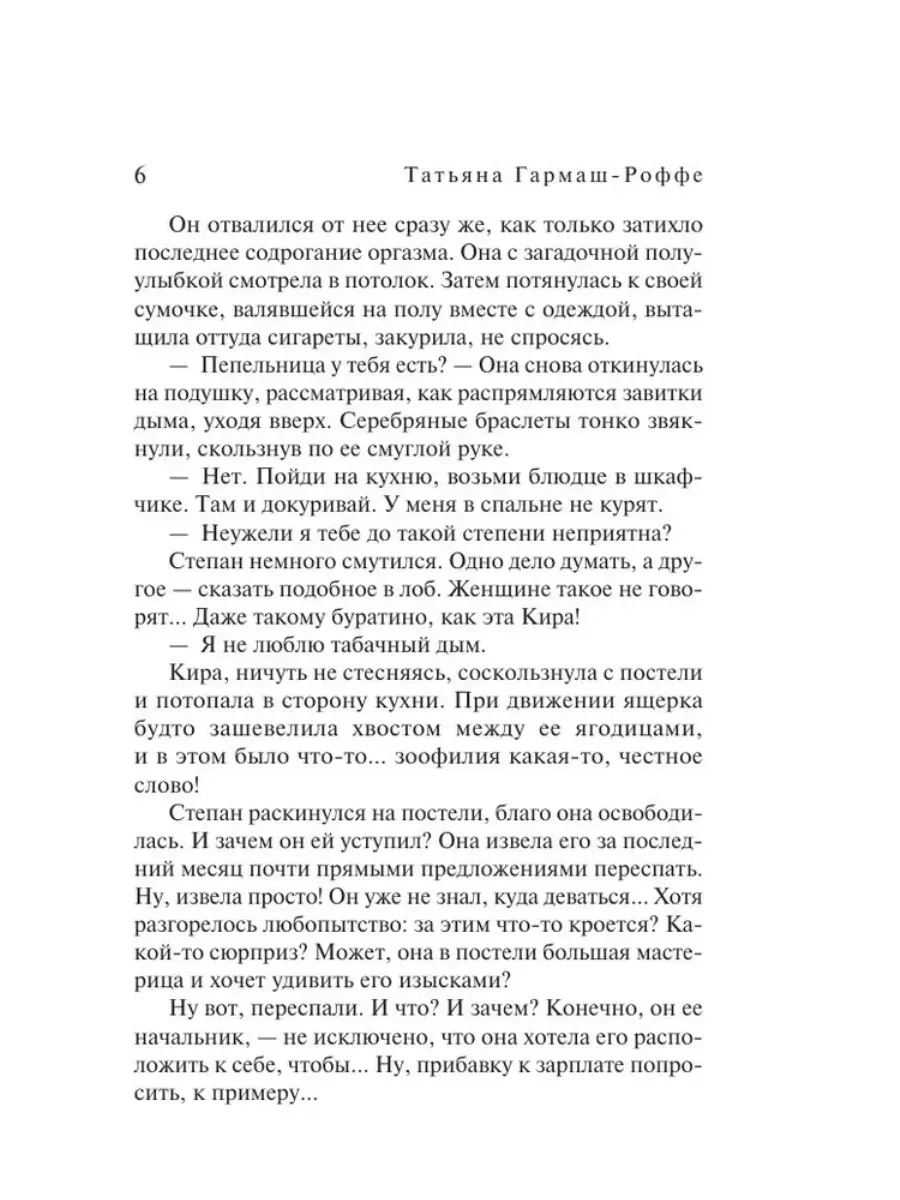 6 Татьяна Гармаш-Роффе

Он отвалился от нее сразу же, как только затихло последнее содрогание оргазма. Она с загадочной полуулыбкой смотрела в потолок. Затем потянулась к своей сумочке, валявшейся на полу вместе с одеждой, вытащила оттуда сигареты, закурила, не спросясь.

— Пепельница у тебя есть? — Она снова откинулась на подушку, рассматривая, как распрямляются завитки дыма, уходя вверх. Серебряные браслеты тонко звякнули, скользнув по ее смуглой руке.

— Нет. Пойди на кухню, возьми блюдце в шкафчике. Там и докуривай. У меня в спальне не курят.

— Неужели я тебе до такой степени неприятна?

Степан немного смутился. Одно дело думать, а другое — сказать подобное в лоб. Женщине такое не говорят... Даже такому буратино, как эта Кира!

— Я не люблю табачный дым.

Кира, ничуть не стесняясь, соскользнула с постели и потопала в сторону кухни. При движении ящерка будто зашевелила хвостом между ее ягодицами, и в этом было что-то... зоофилия какая-то, честное слово!

Степан раскинулся на постели, благо она освободилась. И зачем он ей уступил? Она извела его за последний месяц почти прямыми предложениями переспать. Ну, извела просто! Он уже не знал, куда деваться... Хотя разгорелось любопытство: за этим что-то кроется? Какой-то сюрприз? Может, она в постели большая мастерица и хочет удивить его изысками?

Ну вот, переспали. И что? И зачем? Конечно, он ее начальник, — не исключено, что она хотела его расположить к себе, чтобы... Ну, прибавку к зарплате попросить, к примеру...